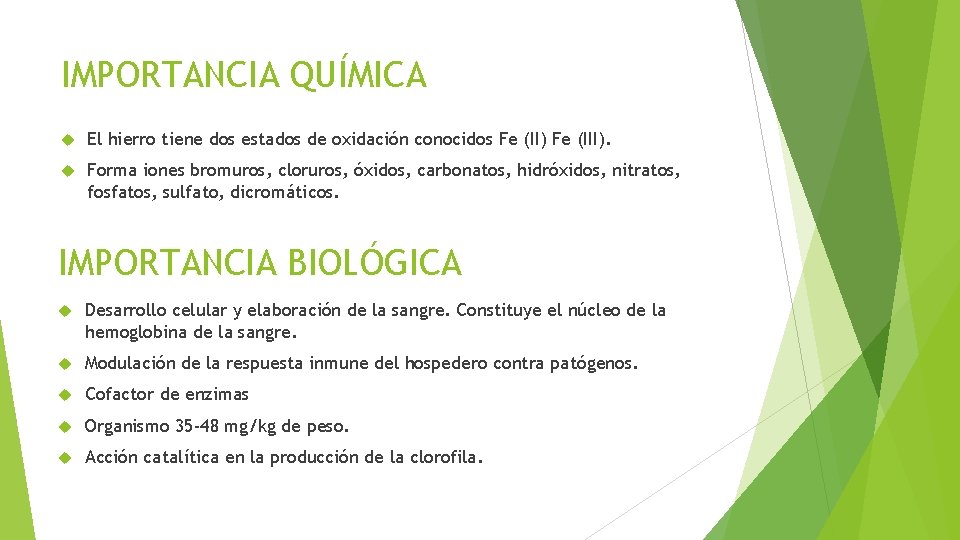 IMPORTANCIA QUÍMICA

El hierro tiene dos estados de oxidación conocidos Fe (II) Fe (III).

Forma iones bromuros, cloruros, óxidos, carbonatos, hidróxidos, nitratos, fosfatos, sulfato, dicromáticos.

IMPORTANCIA BIOLÓGICA

Desarrollo celular y elaboración de la sangre. Constituye el núcleo de la hemoglobina de la sangre.

Modulación de la respuesta inmune del hospedero contra patógenos.

Cofactor de enzimas

Organismo 35-48 mg/kg de peso.

Acción catalítica en la producción de la clorofila.